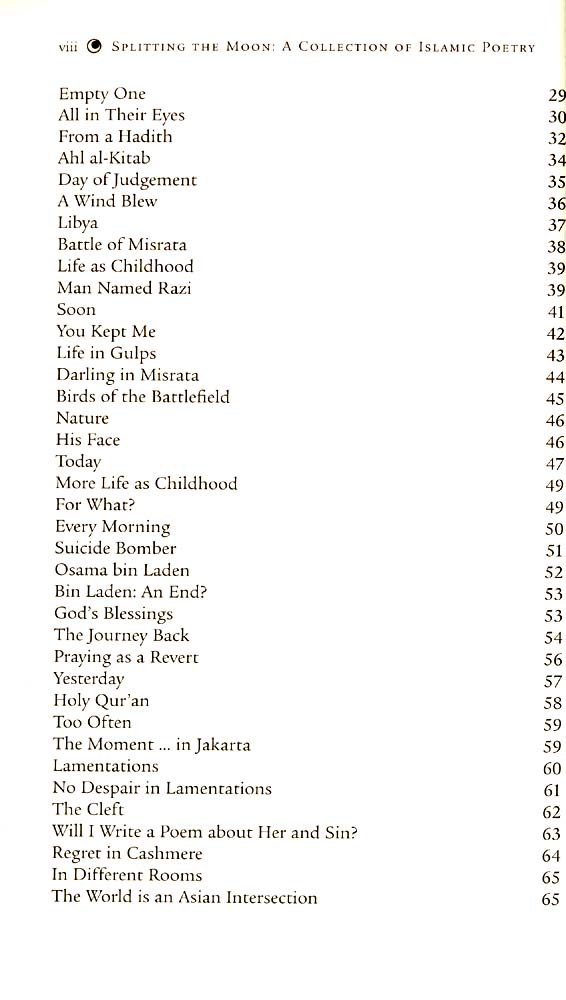 viii SPLITTING THE MOON: A COLLECTION OF ISLAMIC POETRY

| | |
|---|---|
| Empty One | 29 |
| All in Their Eyes | 30 |
| From a Hadith | 32 |
| Ahl al-Kitab | 34 |
| Day of Judgement | 35 |
| A Wind Blew | 36 |
| Libya | 37 |
| Battle of Misrata | 38 |
| Life as Childhood | 39 |
| Man Named Razi | 39 |
| Soon | 41 |
| You Kept Me | 42 |
| Life in Gulps | 43 |
| Darling in Misrata | 44 |
| Birds of the Battlefield | 45 |
| Nature | 46 |
| His Face | 46 |
| Today | 47 |
| More Life as Childhood | 49 |
| For What? | 49 |
| Every Morning | 50 |
| Suicide Bomber | 51 |
| Osama bin Laden | 52 |
| Bin Laden: An End? | 53 |
| God's Blessings | 53 |
| The Journey Back | 54 |
| Praying as a Revert | 56 |
| Yesterday | 57 |
| Holy Qur'an | 58 |
| Too Often | 59 |
| The Moment ... in Jakarta | 59 |
| Lamentations | 60 |
| No Despair in Lamentations | 61 |
| The Cleft | 62 |
| Will I Write a Poem about Her and Sin? | 63 |
| Regret in Cashmere | 64 |
| In Different Rooms | 65 |
| The World is an Asian Intersection | 65 |